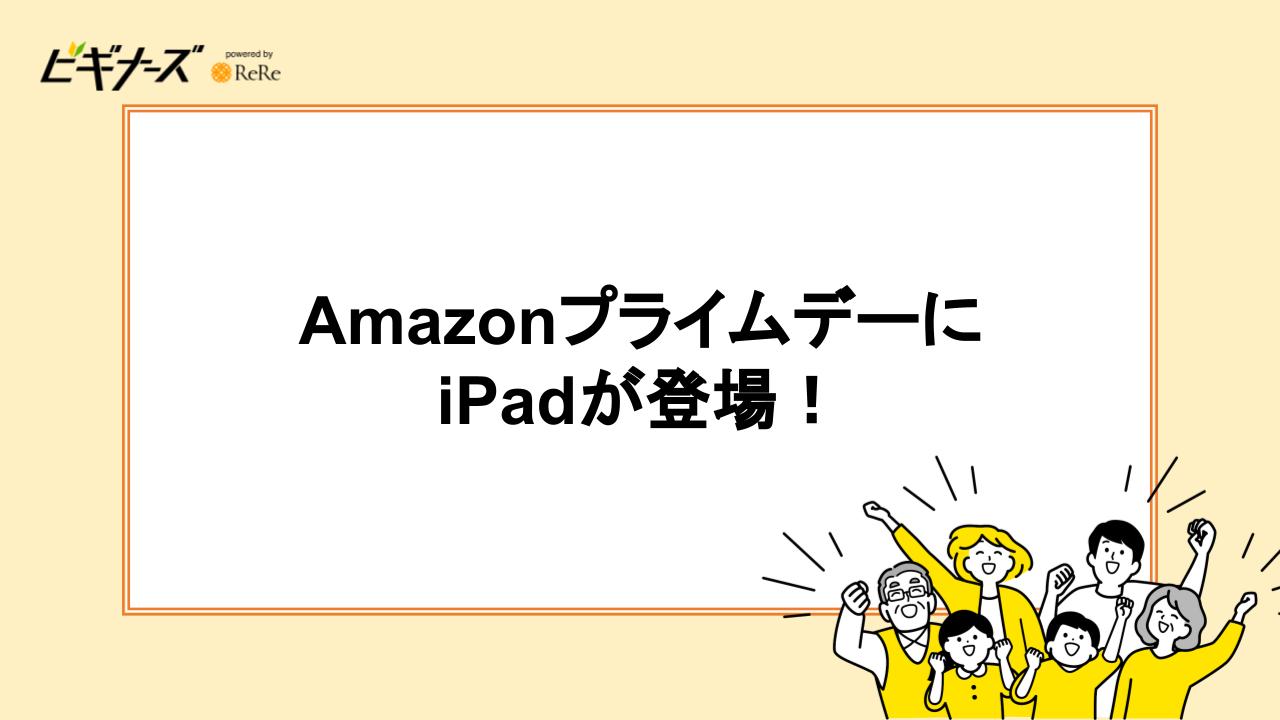 ビギナーズ powered by ReRe

Amazonプライムデーに
iPadが登場！